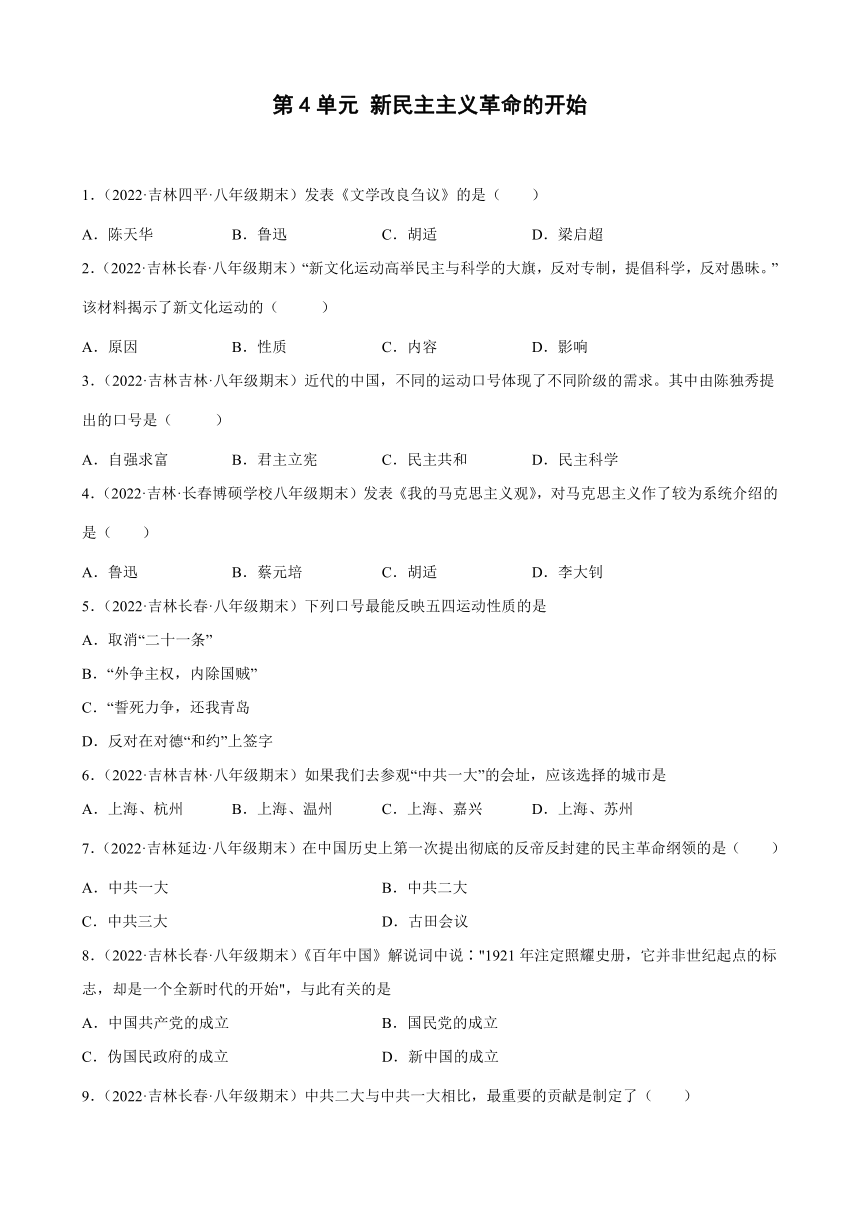 第 4 单元 新民主主义革命的开始

1．（2022·吉林四平·八年级期末）发表《文学改良刍议》的是（　　）

A．陈天华　　B．鲁迅　　C．胡适　　D．梁启超

2．（2022·吉林长春·八年级期末）“新文化运动高举民主与科学的大旗，反对专制，提倡科学，反对愚昧。”该材料揭示了新文化运动的（　　）

A．原因　　B．性质　　C．内容　　D．影响

3．（2022·吉林吉林·八年级期末）近代的中国，不同的运动口号体现了不同阶级的需求。其中由陈独秀提出的口号是（　　）

A．自强求富　　B．君主立宪　　C．民主共和　　D．民主科学

4．（2022·吉林·长春博硕学校八年级期末）发表《我的马克思主义观》，对马克思主义作了较为系统介绍的是（　　）

A．鲁迅　　B．蔡元培　　C．胡适　　D．李大钊

5．（2022·吉林长春·八年级期末）下列口号最能反映五四运动性质的是

A．取消“二十一条”

B．“外争主权，内除国贼”

C．“誓死力争，还我青岛

D．反对在对德“和约”上签字

6．（2022·吉林吉林·八年级期末）如果我们去参观“中共一大”的会址，应该选择的城市是

A．上海、杭州　　B．上海、温州　　C．上海、嘉兴　　D．上海、苏州

7．（2022·吉林延边·八年级期末）在中国历史上第一次提出彻底的反帝反封建的民主革命纲领的是（　　）

A．中共一大　　B．中共二大

C．中共三大　　D．古田会议

8．（2022·吉林长春·八年级期末）《百年中国》解说词中说："1921 年注定照耀史册，它并非世纪起点的标志，却是一个全新时代的开始"，与此有关的是

A．中国共产党的成立　　B．国民党的成立

C．伪国民政府的成立　　D．新中国的成立

9．（2022·吉林长春·八年级期末）中共二大与中共一大相比，最重要的贡献是制定了（　　）